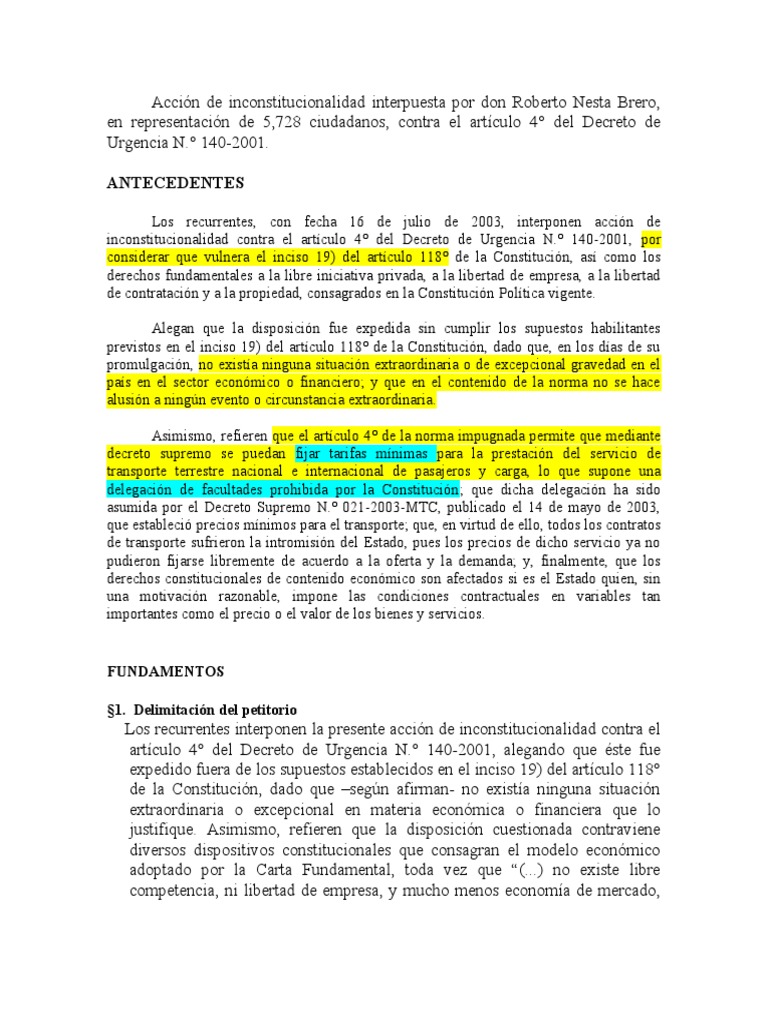 Acción de inconstitucionalidad interpuesta por don Roberto Nesta Brero, en representación de 5,728 ciudadanos, contra el artículo 4° del Decreto de Urgencia N.° 140-2001.

ANTECEDENTES

Los recurrentes, con fecha 16 de julio de 2003, interponen acción de inconstitucionalidad contra el artículo 4° del Decreto de Urgencia N.° 140-2001, por considerar que vulnera el inciso 19) del artículo 118° de la Constitución, así como los derechos fundamentales a la libre iniciativa privada, a la libertad de empresa, a la libertad de contratación y a la propiedad, consagrados en la Constitución Política vigente.

Alegan que la disposición fue expedida sin cumplir los supuestos habilitantes previstos en el inciso 19) del artículo 118° de la Constitución, dado que, en los días de su promulgación, no existía ninguna situación extraordinaria o de excepcional gravedad en el país en el sector económico o financiero; y que en el contenido de la norma no se hace alusión a ningún evento o circunstancia extraordinaria.

Asimismo, refieren que el artículo 4° de la norma impugnada permite que mediante decreto supremo se puedan fijar tarifas mínimas para la prestación del servicio de transporte terrestre nacional e internacional de pasajeros y carga, lo que supone una delegación de facultades prohibida por la Constitución; que dicha delegación ha sido asumida por el Decreto Supremo N.° 021-2003-MTC, publicado el 14 de mayo de 2003, que estableció precios mínimos para el transporte; que, en virtud de ello, todos los contratos de transporte sufrieron la intromisión del Estado, pues los precios de dicho servicio ya no pudieron fijarse libremente de acuerdo a la oferta y la demanda; y, finalmente, que los derechos constitucionales de contenido económico son afectados si es el Estado quien, sin una motivación razonable, impone las condiciones contractuales en variables tan importantes como el precio o el valor de los bienes y servicios.

FUNDAMENTOS

§1. Delimitación del petitorio

Los recurrentes interponen la presente acción de inconstitucionalidad contra el artículo 4° del Decreto de Urgencia N.° 140-2001, alegando que éste fue expedido fuera de los supuestos establecidos en el inciso 19) del artículo 118° de la Constitución, dado que –según afirman- no existía ninguna situación extraordinaria o excepcional en materia económica o financiera que lo justifique. Asimismo, refieren que la disposición cuestionada contraviene diversos dispositivos constitucionales que consagran el modelo económico adoptado por la Carta Fundamental, toda vez que "(...) no existe libre competencia, ni libertad de empresa, y mucho menos economía de mercado,